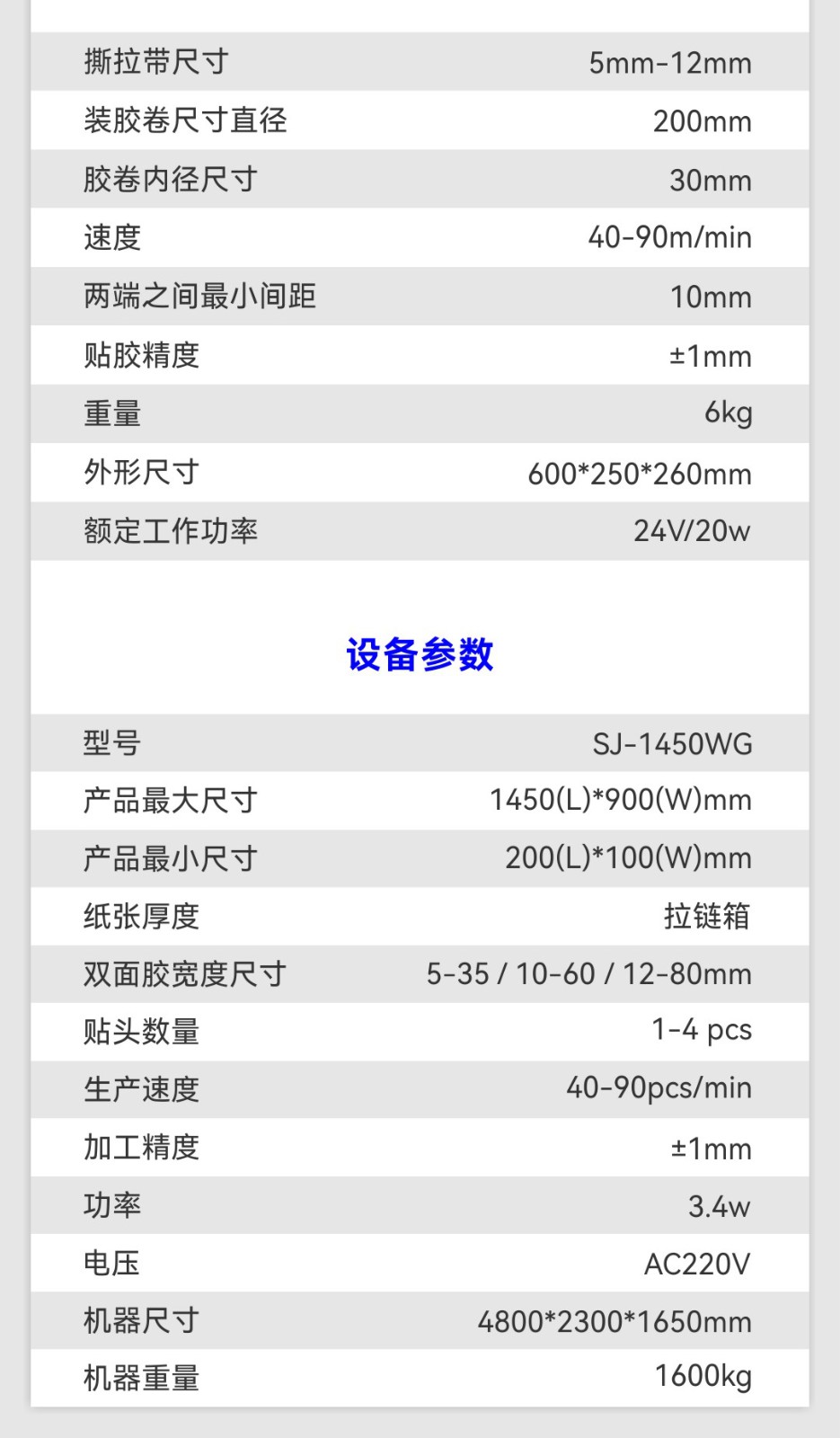 撕拉带尺寸 5mm-12mm
装胶卷尺寸直径 200mm
胶卷内径尺寸 30mm
速度 40-90m/min
两端之间最小间距 10mm
贴胶精度 ±1mm
重量 6kg
外形尺寸 600*250*260mm
额定工作功率 24V/20w

设备参数

型号 SJ-1450WG
产品最大尺寸 1450(L)*900(W)mm
产品最小尺寸 200(L)*100(W)mm
纸张厚度 拉链箱
双面胶宽度尺寸 5-35 / 10-60 / 12-80mm
贴头数量 1-4 pcs
生产速度 40-90pcs/min
加工精度 ±1mm
功率 3.4w
电压 AC220V
机器尺寸 4800*2300*1650mm
机器重量 1600kg